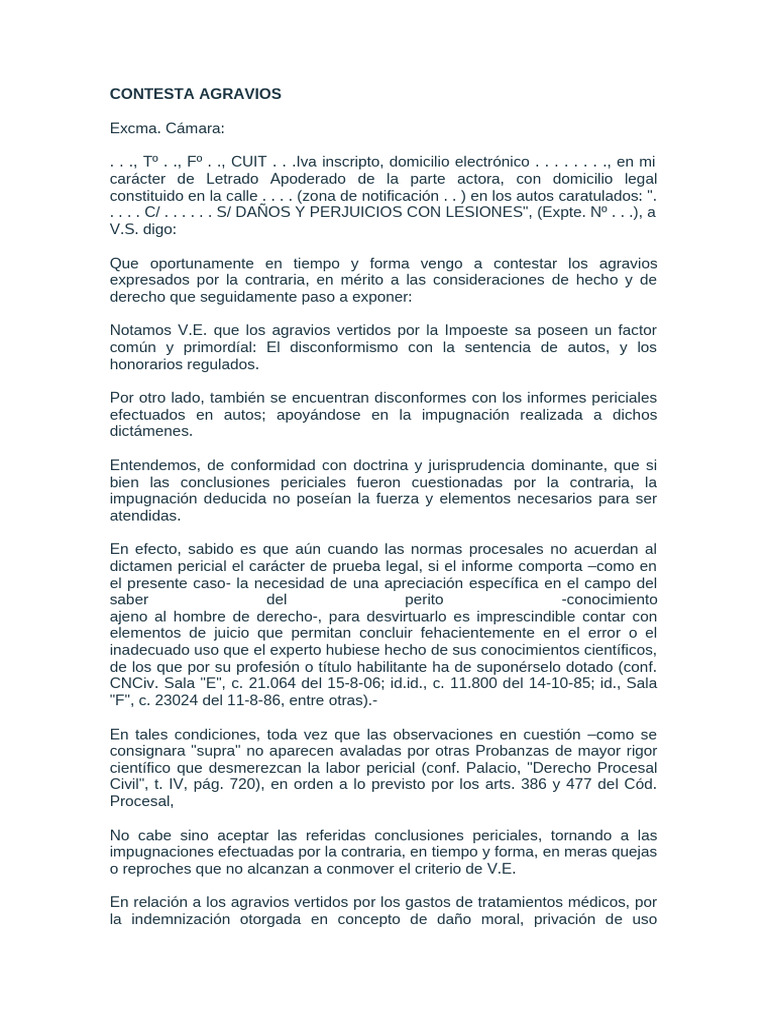 CONTESTA AGRAVIOS

Excma. Cámara:

. . ., Tº . ., Fº . ., CUIT . . .Iva inscripto, domicilio electrónico . . . . . . . ., en mi carácter de Letrado Apoderado de la parte actora, con domicilio legal constituido en la calle . . . . (zona de notificación . . ) en los autos caratulados: ". . . . . C/ . . . . . . S/ DAÑOS Y PERJUICIOS CON LESIONES", (Expte. Nº . . .), a V.S. digo:

Que oportunamente en tiempo y forma vengo a contestar los agravios expresados por la contraria, en mérito a las consideraciones de hecho y de derecho que seguidamente paso a exponer:

Notamos V.E. que los agravios vertidos por la Impoeste sa poseen un factor común y primordíal: El disconformismo con la sentencia de autos, y los honorarios regulados.

Por otro lado, también se encuentran disconformes con los informes periciales efectuados en autos; apoyándose en la impugnación realizada a dichos dictámenes.

Entendemos, de conformidad con doctrina y jurisprudencia dominante, que si bien las conclusiones periciales fueron cuestionadas por la contraria, la impugnación deducida no poseían la fuerza y elementos necesarios para ser atendidas.

En efecto, sabido es que aún cuando las normas procesales no acuerdan al dictamen pericial el carácter de prueba legal, si el informe comporta –como en el presente caso- la necesidad de una apreciación específica en el campo del saber del perito -conocimiento ajeno al hombre de derecho-, para desvirtuarlo es imprescindible contar con elementos de juicio que permitan concluir fehacientemente en el error o el inadecuado uso que el experto hubiese hecho de sus conocimientos científicos, de los que por su profesión o título habilitante ha de suponérselo dotado (conf. CNCiv. Sala "E", c. 21.064 del 15-8-06; id.id., c. 11.800 del 14-10-85; id., Sala "F", c. 23024 del 11-8-86, entre otras).-

En tales condiciones, toda vez que las observaciones en cuestión –como se consignara "supra" no aparecen avaladas por otras Probanzas de mayor rigor científico que desmerezcan la labor pericial (conf. Palacio, "Derecho Procesal Civil", t. IV, pág. 720), en orden a lo previsto por los arts. 386 y 477 del Cód. Procesal,

No cabe sino aceptar las referidas conclusiones periciales, tornando a las impugnaciones efectuadas por la contraria, en tiempo y forma, en meras quejas o reproches que no alcanzan a conmover el criterio de V.E.

En relación a los agravios vertidos por los gastos de tratamientos médicos, por la indemnización otorgada en concepto de daño moral, privación de uso